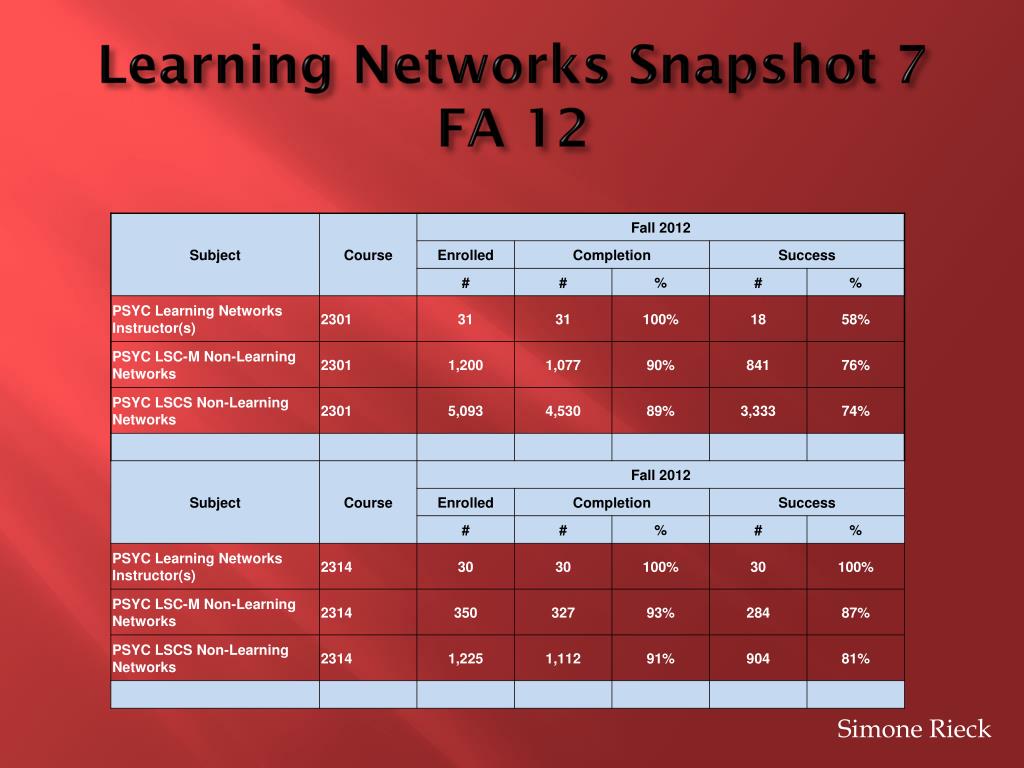 Learning Networks Snapshot 7 FA 12

| Subject | Course | Fall 2012 | | | | |
|---|---|---|---|---|---|---|
| | | Enrolled | Completion | | Success | |
| | | # | # | % | # | % |
| PSYC Learning Networks Instructor(s) | 2301 | 31 | 31 | 100% | 18 | 58% |
| PSYC LSC-M Non-Learning Networks | 2301 | 1,200 | 1,077 | 90% | 841 | 76% |
| PSYC LSCS Non-Learning Networks | 2301 | 5,093 | 4,530 | 89% | 3,333 | 74% |
| | | | | | | |
| Subject | Course | Fall 2012 | | | | |
| | | Enrolled | Completion | | Success | |
| | | # | # | % | # | % |
| PSYC Learning Networks Instructor(s) | 2314 | 30 | 30 | 100% | 30 | 100% |
| PSYC LSC-M Non-Learning Networks | 2314 | 350 | 327 | 93% | 284 | 87% |
| PSYC LSCS Non-Learning Networks | 2314 | 1,225 | 1,112 | 91% | 904 | 81% |
| | | | | | | |

Simone Rieck